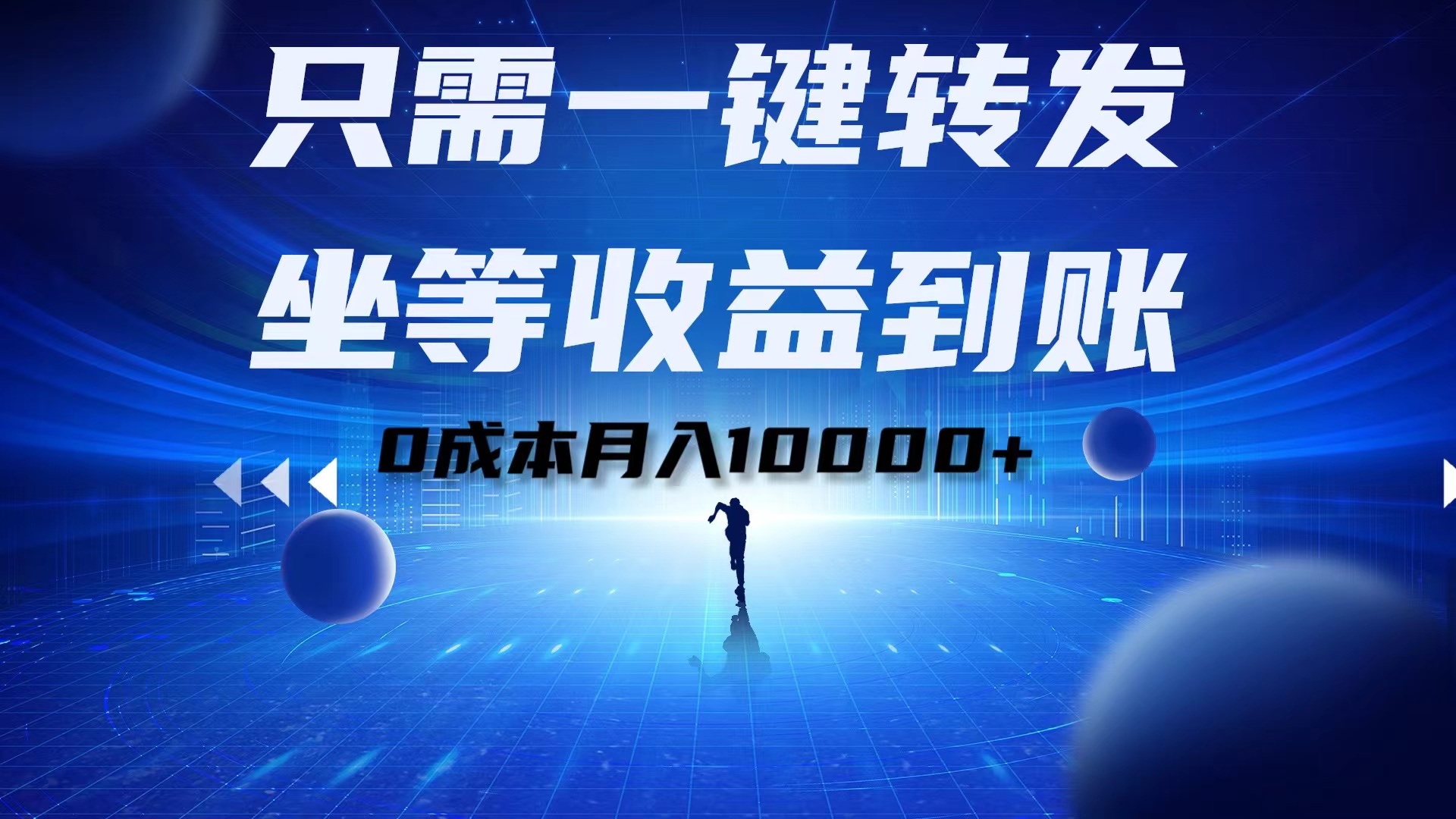 只需一键转发

坐等收益到账

0成本月入10000+